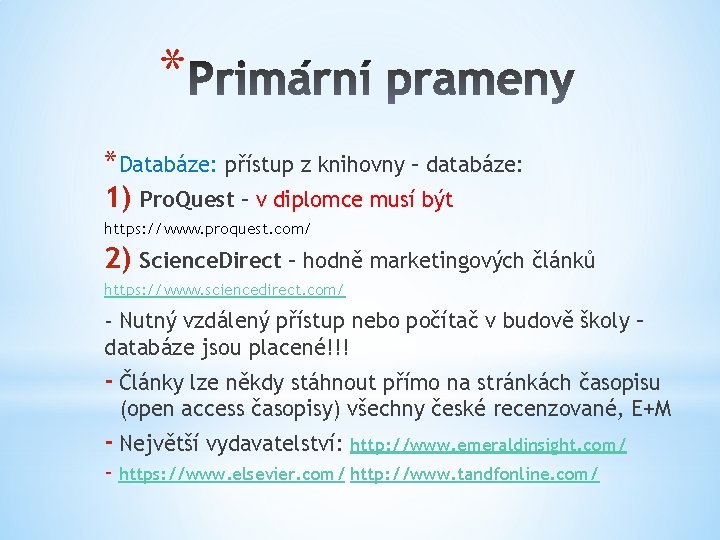 *Primární prameny

*Databáze: přístup z knihovny – databáze:

1) ProQuest – v diplomce musí být

https://www.proquest.com/

2) ScienceDirect – hodně marketingových článků

https://www.sciencedirect.com/

- Nutný vzdálený přístup nebo počítač v budově školy – databáze jsou placené!!!

- Články lze někdy stáhnout přímo na stránkách časopisu (open access časopisy) všechny české recenzované, E+M

- Největší vydavatelství: http://www.emeraldinsight.com/

- https://www.elsevier.com/ http://www.tandfonline.com/